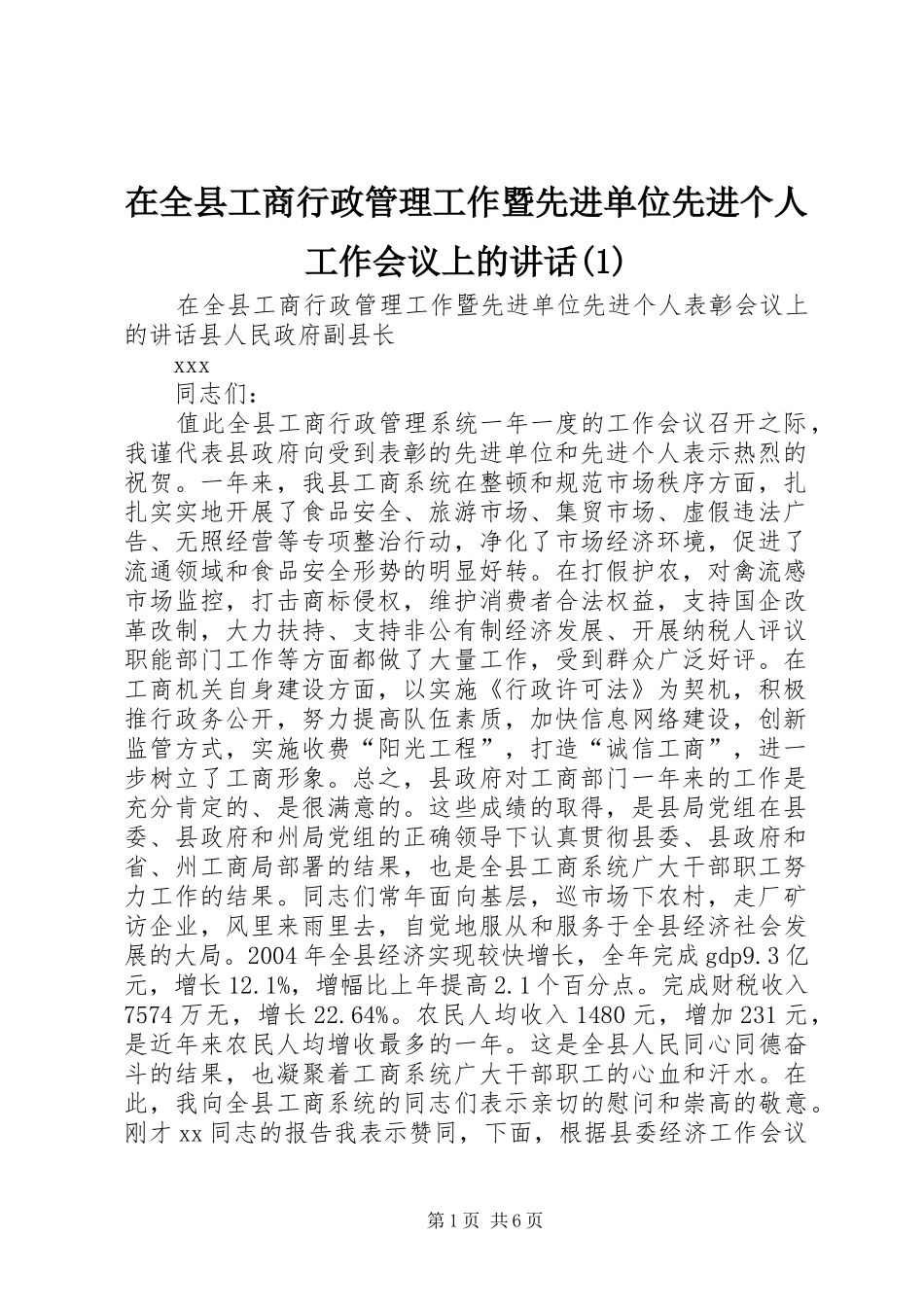 在全县工商行政管理工作暨先进单位先进个人工作会议上的讲话(1)

在全县工商行政管理工作暨先进单位先进个人表彰会议上的讲话县人民政府副县长

xxx

同志们：

值此全县工商行政管理系统一年一度的工作会议召开之际，我谨代表县政府向受到表彰的先进单位和先进个人表示热烈的祝贺。一年来，我县工商系统在整顿和规范市场秩序方面，扎扎实实地开展了食品安全、旅游市场、集贸市场、虚假违法广告、无照经营等专项整治行动，净化了市场经济环境，促进了流通领域和食品安全形势的明显好转。在打假护农，对禽流感市场监控，打击商标侵权，维护消费者合法权益，支持国企改革改制，大力扶持、支持非公有制经济发展、开展纳税人评议职能部门工作等方面都做了大量工作，受到群众广泛好评。在工商机关自身建设方面，以实施《行政许可法》为契机，积极推行政务公开，努力提高队伍素质，加快信息网络建设，创新监管方式，实施收费“阳光工程”，打造“诚信工商”，进一步树立了工商形象。总之，县政府对工商部门一年来的工作是充分肯定的、是很满意的。这些成绩的取得，是县局党组在县委、县政府和州局党组的正确领导下认真贯彻县委、县政府和省、州工商局部署的结果，也是全县工商系统广大干部职工努力工作的结果。同志们常年面向基层，巡市场下农村，走厂矿访企业，风里来雨里去，自觉地服从和服务于全县经济社会发展的大局。2004年全县经济实现较快增长，全年完成gdp9.3亿元，增长12.1%，增幅比上年提高2.1个百分点。完成财税收入7574万元，增长22.64%。农民人均收入1480元，增加231元，是近年来农民人均增收最多的一年。这是全县人民同心同德奋斗的结果，也凝聚着工商系统广大干部职工的心血和汗水。在此，我向全县工商系统的同志们表示亲切的慰问和崇高的敬意。刚才xx同志的报告我表示赞同，下面，根据县委经济工作会议

第1页 共6页